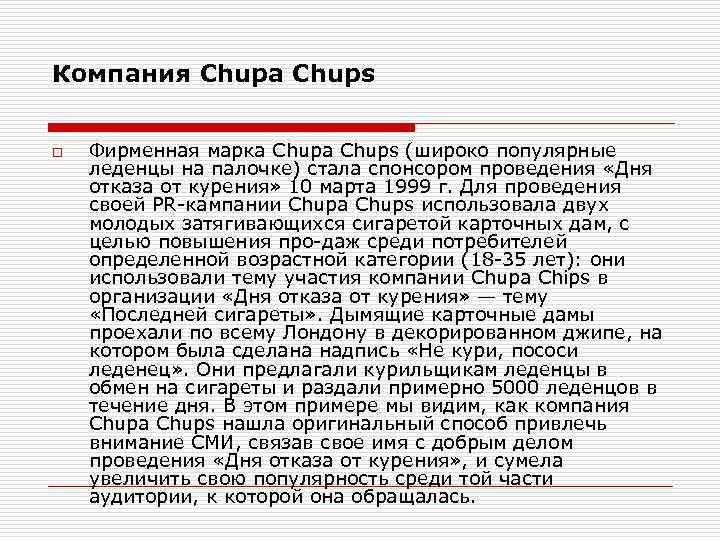 Компания Chupa Chups

Фирменная марка Chupa Chups (широко популярные леденцы на палочке) стала спонсором проведения «Дня отказа от курения» 10 марта 1999 г. Для проведения своей PR-кампании Chupa Chups использовала двух молодых затягивающихся сигаретой карточных дам, с целью повышения про-даж среди потребителей определенной возрастной категории (18-35 лет): они использовали тему участия компании Chupa Chips в организации «Дня отказа от курения» — тему «Последней сигареты». Дымящие карточные дамы проехали по всему Лондону в декорированном джипе, на котором была сделана надпись «Не кури, пососи леденец». Они предлагали курильщикам леденцы в обмен на сигареты и раздали примерно 5000 леденцов в течение дня. В этом примере мы видим, как компания Chupa Chups нашла оригинальный способ привлечь внимание СМИ, связав свое имя с добрым делом проведения «Дня отказа от курения», и сумела увеличить свою популярность среди той части аудитории, к которой она обращалась.